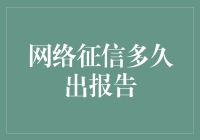 网络征信多久出报告